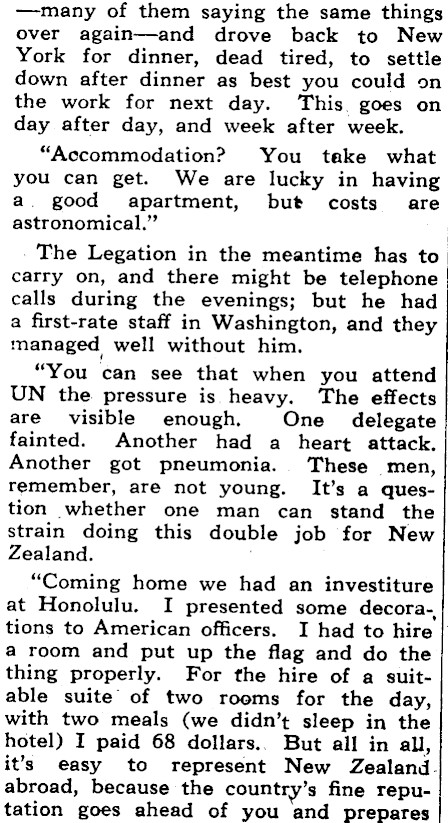 —many of them saying the same things over again—and drove back to New York for dinner, dead tired, to settle down after dinner as best you could on the work for next day. This goes on day after day, and week after week.

"Accommodation? You take what you can get. We are lucky in having a good apartment, but costs are astronomical."

The Legation in the meantime has to carry on, and there might be telephone calls during the evenings; but he had a first-rate staff in Washington, and they managed well without him.

"You can see that when you attend UN the pressure is heavy. The effects are visible enough. One delegate fainted. Another had a heart attack. Another got pneumonia. These men, remember, are not young. It's a question whether one man can stand the strain doing this double job for New Zealand.

"Coming home we had an investiture at Honolulu. I presented some decorations to American officers. I had to hire a room and put up the flag and do the thing properly. For the hire of a suitable suite of two rooms for the day, with two meals (we didn't sleep in the hotel) I paid 68 dollars. But all in all, it's easy to represent New Zealand abroad, because the country's fine reputation goes ahead of you and prepares